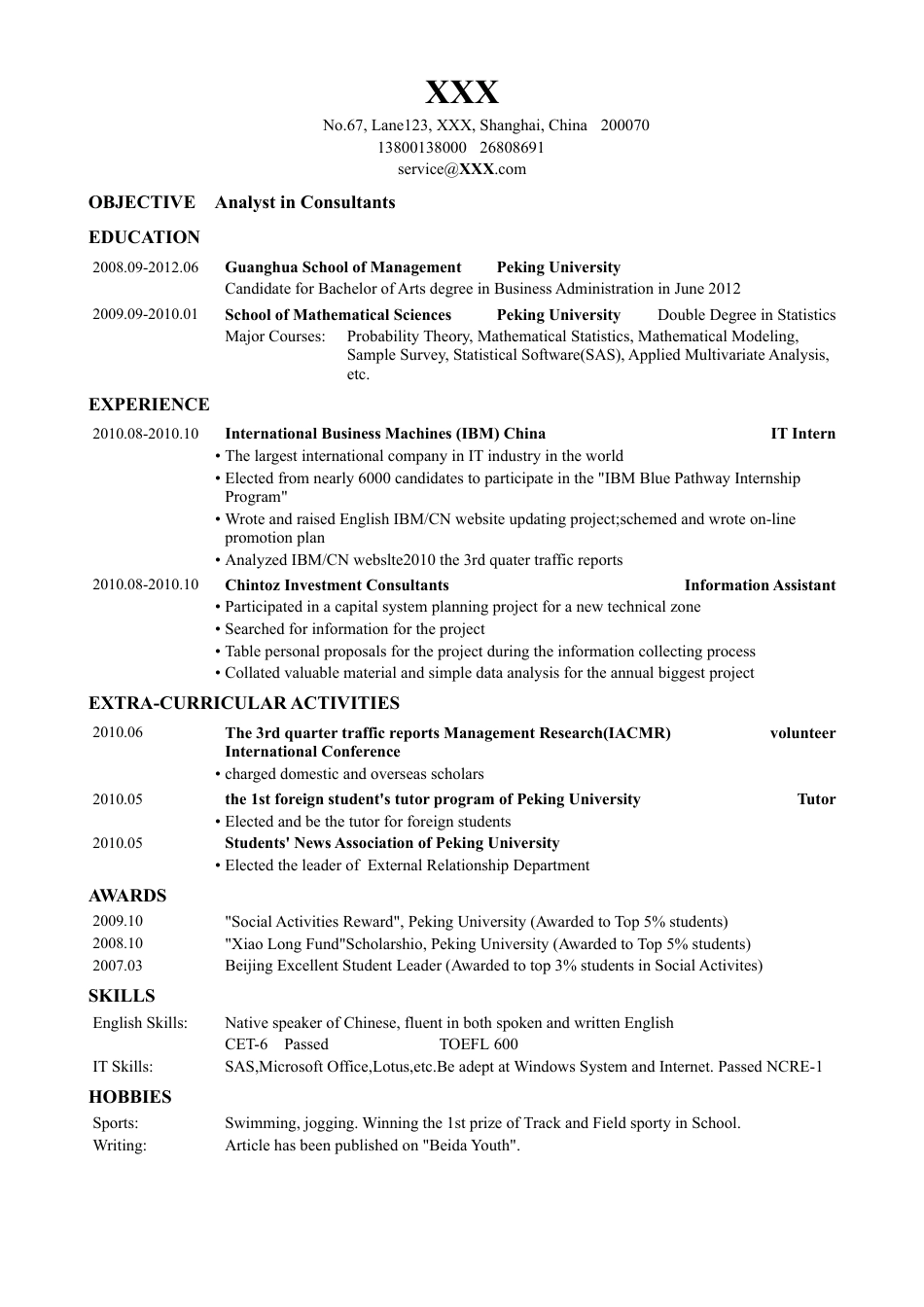 XXX

No.67, Lane123, XXX, Shanghai, China 200070
13800138000 26808691
service@XXX.com

OBJECTIVE Analyst in Consultants

EDUCATION

2008.09-2012.06 Guanghua School of Management Peking University
Candidate for Bachelor of Arts degree in Business Administration in June 2012

2009.09-2010.01 School of Mathematical Sciences Peking University Double Degree in Statistics
Major Courses: Probability Theory, Mathematical Statistics, Mathematical Modeling, Sample Survey, Statistical Software(SAS), Applied Multivariate Analysis, etc.

EXPERIENCE

2010.08-2010.10 International Business Machines (IBM) China IT Intern
• The largest international company in IT industry in the world
• Elected from nearly 6000 candidates to participate in the "IBM Blue Pathway Internship Program"
• Wrote and raised English IBM/CN website updating project;schemed and wrote on-line promotion plan
• Analyzed IBM/CN webslte2010 the 3rd quater traffic reports

2010.08-2010.10 Chintoz Investment Consultants Information Assistant
• Participated in a capital system planning project for a new technical zone
• Searched for information for the project
• Table personal proposals for the project during the information collecting process
• Collated valuable material and simple data analysis for the annual biggest project

EXTRA-CURRICULAR ACTIVITIES

2010.06 The 3rd quarter traffic reports Management Research(IACMR) International Conference volunteer
• charged domestic and overseas scholars

2010.05 the 1st foreign student's tutor program of Peking University Tutor
• Elected and be the tutor for foreign students

2010.05 Students' News Association of Peking University
• Elected the leader of External Relationship Department

AWARDS

2009.10 "Social Activities Reward", Peking University (Awarded to Top 5% students)
2008.10 "Xiao Long Fund"Scholarshio, Peking University (Awarded to Top 5% students)
2007.03 Beijing Excellent Student Leader (Awarded to top 3% students in Social Activites)

SKILLS

English Skills: Native speaker of Chinese, fluent in both spoken and written English
CET-6 Passed TOEFL 600
IT Skills: SAS,Microsoft Office,Lotus,etc.Be adept at Windows System and Internet. Passed NCRE-1

HOBBIES

Sports: Swimming, jogging. Winning the 1st prize of Track and Field sporty in School.
Writing: Article has been published on "Beida Youth".